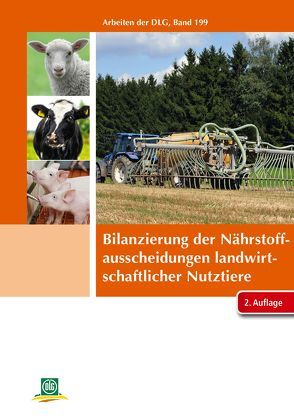 Arbeiten der DLG, Band 199

Bilanzierung der Nährstoffausscheidungen landwirtschaftlicher Nutztiere

2. Auflage

DLG